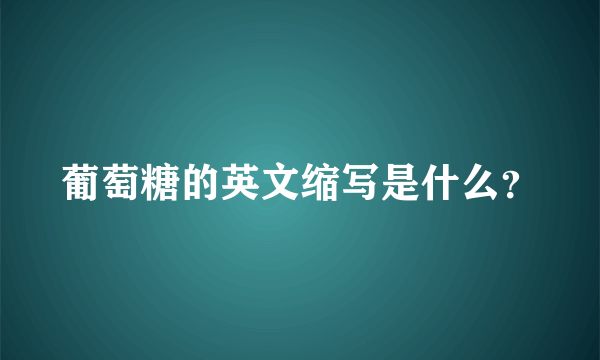 葡萄糖的英文缩写是什么?